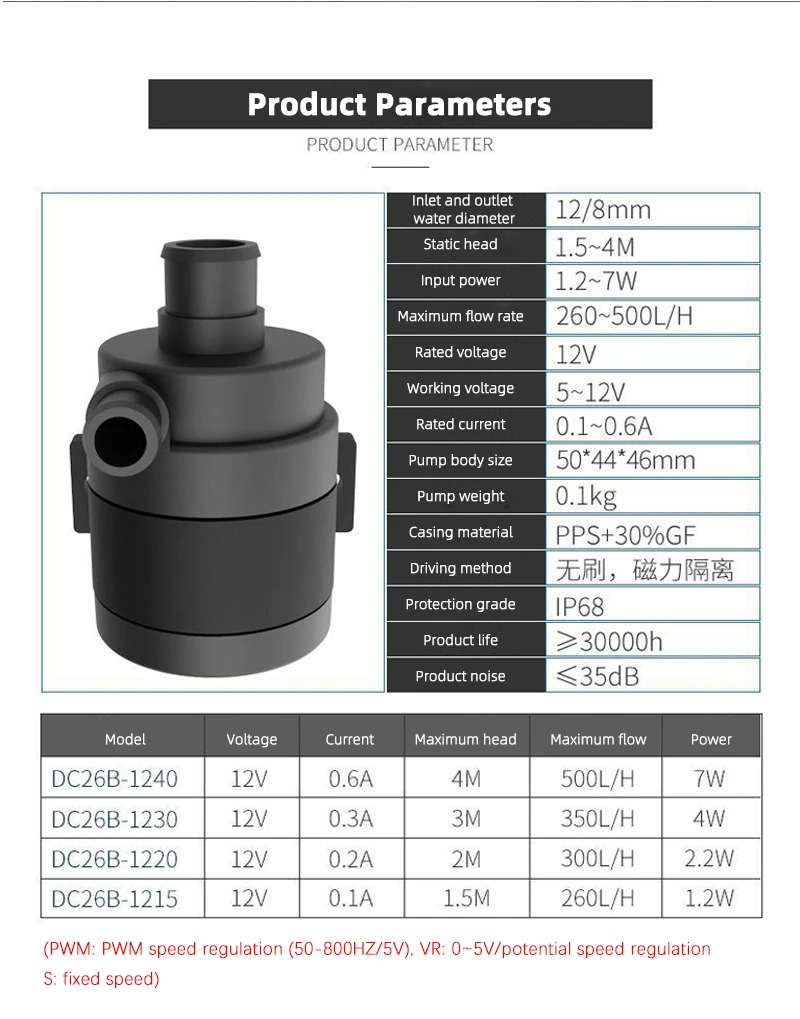 Product Parameters

PRODUCT PARAMETER

Inlet and outlet water diameter
12/8mm

Static head
1.5~4M

Input power
1.2~7W

Maximum flow rate
260~500L/H

Rated voltage
12V

Working voltage
5~12V

Rated current
0.1~0.6A

Pump body size
50*44*46mm

Pump weight
0.1kg

Casing material
PPS+30%GF

Driving method
无刷，磁力隔离

Protection grade
IP68

Product life
≥30000h

Product noise
≤35dB

| Model | Voltage | Current | Maximum head | Maximum flow | Power |
|---|---|---|---|---|---|
| DC26B-1240 | 12V | 0.6A | 4M | 500L/H | 7W |
| DC26B-1230 | 12V | 0.3A | 3M | 350L/H | 4W |
| DC26B-1220 | 12V | 0.2A | 2M | 300L/H | 2.2W |
| DC26B-1215 | 12V | 0.1A | 1.5M | 260L/H | 1.2W |

(PWM: PWM speed regulation (50-800HZ/5V), VR: 0~5V/potential speed regulation S: fixed speed)